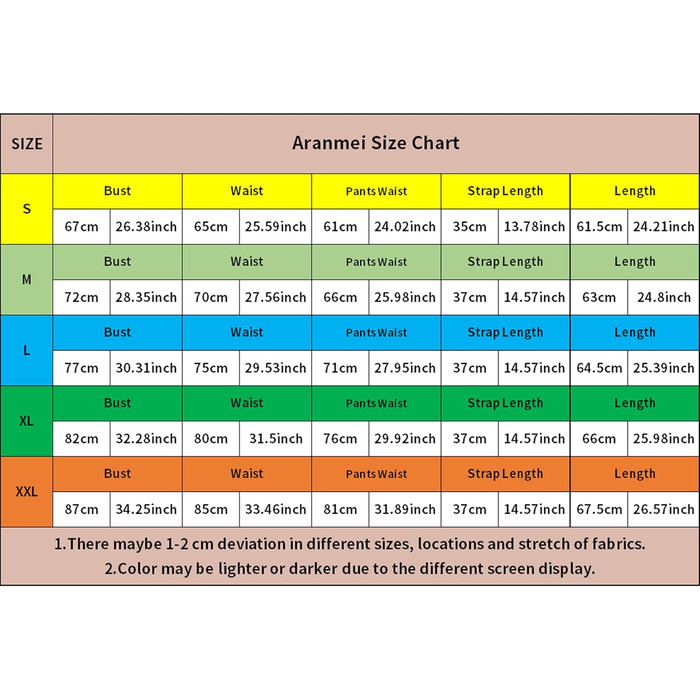 | SIZE | Aranmei Size Chart | | | | | | | | | |
|---|---|---|---|---|---|---|---|---|---|---|
| S | Bust | | Waist | | Pants Waist | | Strap Length | | Length | |
| | 67cm | 26.38inch | 65cm | 25.59inch | 61cm | 24.02inch | 35cm | 13.78inch | 61.5cm | 24.21inch |
| M | Bust | | Waist | | Pants Waist | | Strap Length | | Length | |
| | 72cm | 28.35inch | 70cm | 27.56inch | 66cm | 25.98inch | 37cm | 14.57inch | 63cm | 24.8inch |
| L | Bust | | Waist | | Pants Waist | | Strap Length | | Length | |
| | 77cm | 30.31inch | 75cm | 29.53inch | 71cm | 27.95inch | 37cm | 14.57inch | 64.5cm | 25.39inch |
| XL | Bust | | Waist | | Pants Waist | | Strap Length | | Length | |
| | 82cm | 32.28inch | 80cm | 31.5inch | 76cm | 29.92inch | 37cm | 14.57inch | 66cm | 25.98inch |
| XXL | Bust | | Waist | | Pants Waist | | Strap Length | | Length | |
| | 87cm | 34.25inch | 85cm | 33.46inch | 81cm | 31.89inch | 37cm | 14.57inch | 67.5cm | 26.57inch |

1.There maybe 1-2 cm deviation in different sizes, locations and stretch of fabrics.
2.Color may be lighter or darker due to the different screen display.